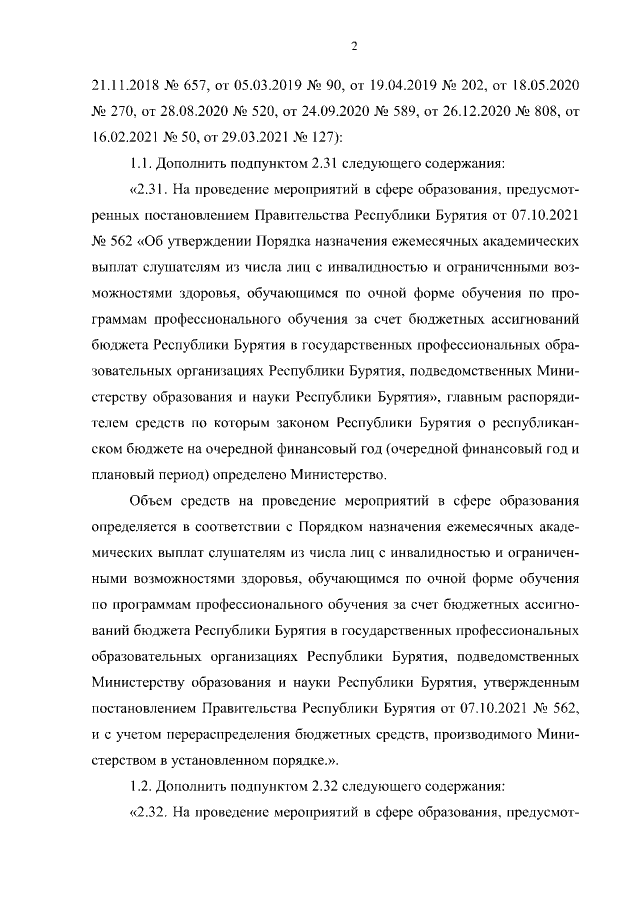 2

21.11.2018 № 657, от 05.03.2019 № 90, от 19.04.2019 № 202, от 18.05.2020 № 270, от 28.08.2020 № 520, от 24.09.2020 № 589, от 26.12.2020 № 808, от 16.02.2021 № 50, от 29.03.2021 № 127):

1.1. Дополнить подпунктом 2.31 следующего содержания:

«2.31. На проведение мероприятий в сфере образования, предусмотренных постановлением Правительства Республики Бурятия от 07.10.2021 № 562 «Об утверждении Порядка назначения ежемесячных академических выплат слушателям из числа лиц с инвалидностью и ограниченными возможностями здоровья, обучающимся по очной форме обучения по программам профессионального обучения за счет бюджетных ассигнований бюджета Республики Бурятия в государственных профессиональных образовательных организациях Республики Бурятия, подведомственных Министерству образования и науки Республики Бурятия», главным распорядителем средств по которым законом Республики Бурятия о республиканском бюджете на очередной финансовый год (очередной финансовый год и плановый период) определено Министерство.

Объем средств на проведение мероприятий в сфере образования определяется в соответствии с Порядком назначения ежемесячных академических выплат слушателям из числа лиц с инвалидностью и ограниченными возможностями здоровья, обучающимся по очной форме обучения по программам профессионального обучения за счет бюджетных ассигнований бюджета Республики Бурятия в государственных профессиональных образовательных организациях Республики Бурятия, подведомственных Министерству образования и науки Республики Бурятия, утвержденным постановлением Правительства Республики Бурятия от 07.10.2021 № 562, и с учетом перераспределения бюджетных средств, производимого Министерством в установленном порядке.».

1.2. Дополнить подпунктом 2.32 следующего содержания:

«2.32. На проведение мероприятий в сфере образования, предусмот-